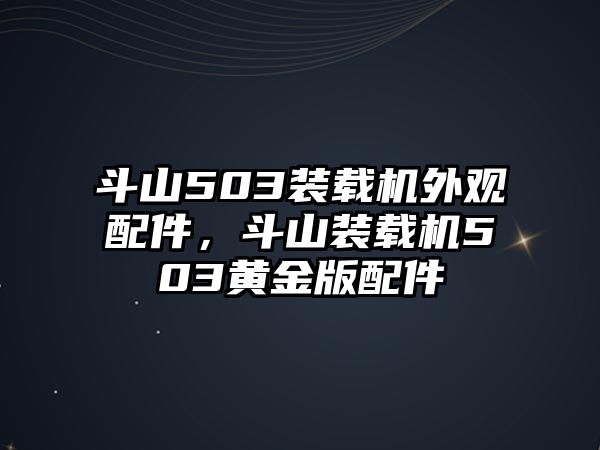 斗山503装载机外观配件，斗山装载机503黄金版配件